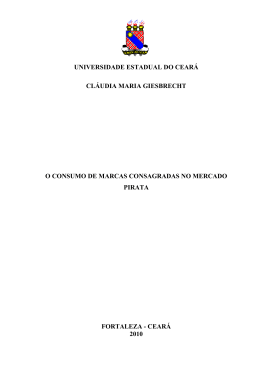 UNIVERSIDADE ESTADUAL DO CEARÁ

CLÁUDIA MARIA GIESBRECHT

O CONSUMO DE MARCAS CONSAGRADAS NO MERCADO PIRATA

FORTALEZA - CEARÁ
2010